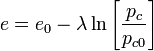 $e = e_0 - \lambda \ln \left[ \frac{p_c}{p_{c0}} \right]$